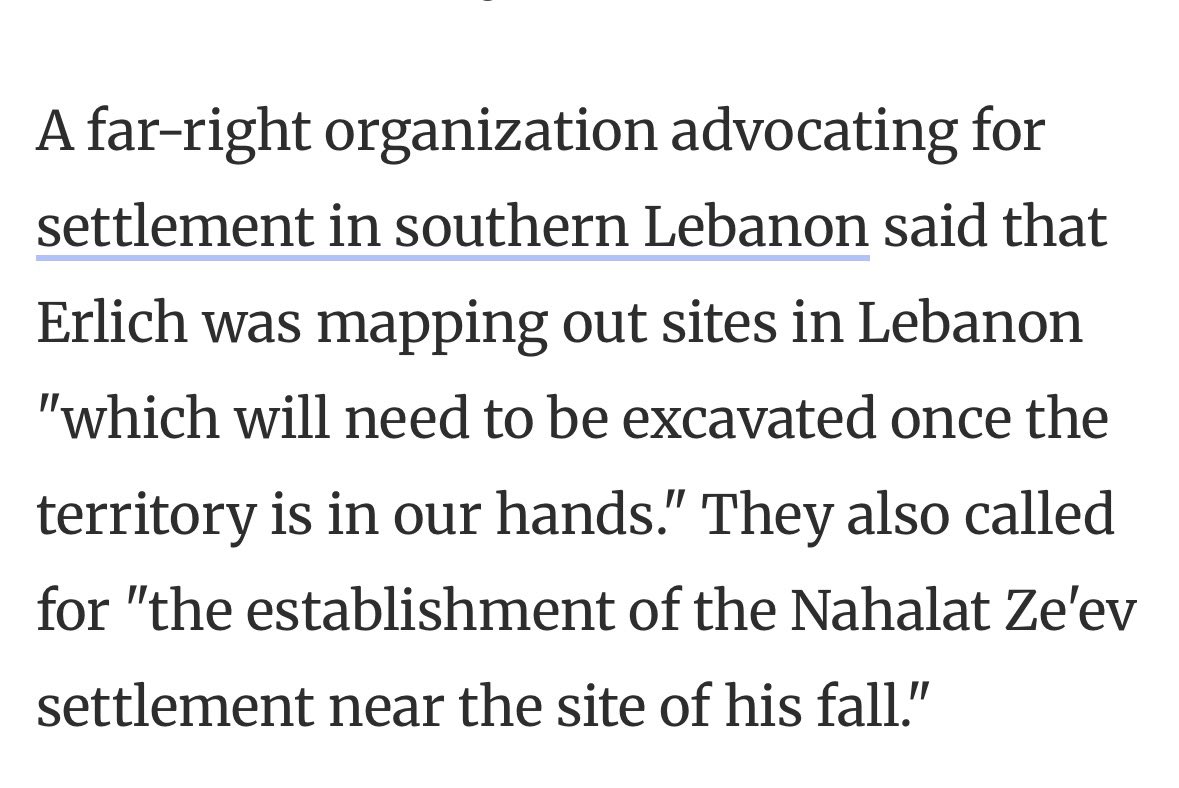 A far-right organization advocating for settlement in southern Lebanon said that Erlich was mapping out sites in Lebanon "which will need to be excavated once the territory is in our hands." They also called for "the establishment of the Nahalat Ze'ev settlement near the site of his fall."